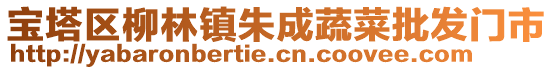 宝塔区柳林镇朱成蔬菜批发门市
http://yabaronbertie.cn.coovee.com